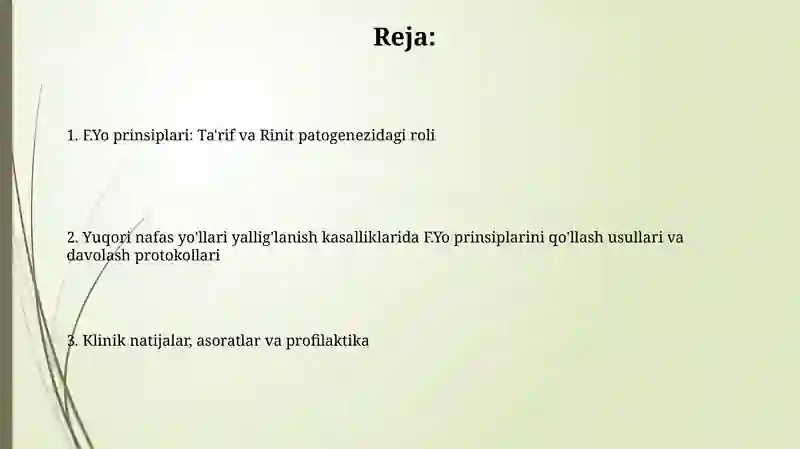 Reja:

1. F.Yo prinsiplari: Ta'rif va Rinit patogenezidagi roli

2. Yuqori nafas yo'llari yallig'lanish kasalliklarida F.Yo prinsiplarini qo'llash usullari va davolash protokollari

3. Klinik natijalar, asoratlar va profilaktika